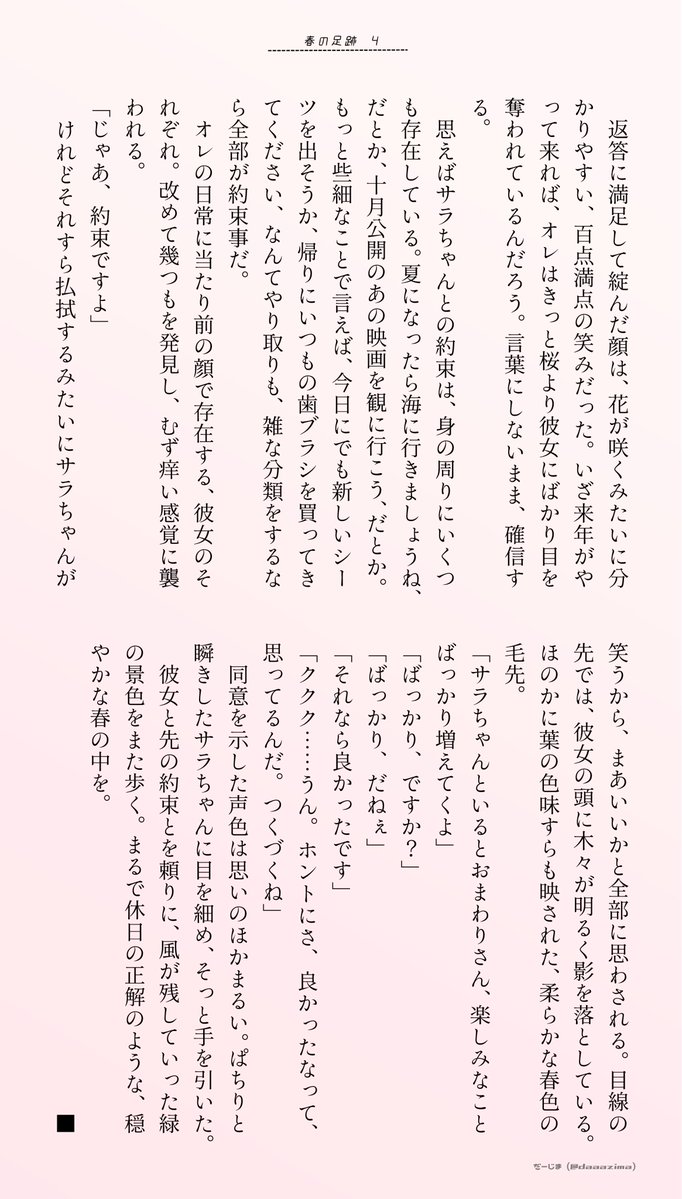 春の足跡 4

返答に満足して綻んだ顔は、花が咲くみたいに分かりやすい、百点満点の笑みだった。いざ来年がやって来れば、オレはきっと桜より彼女にばかり目を奪われているんだろう。言葉にしないまま、確信する。

思えばサラちゃんとの約束は、身の周りにいくつも存在している。夏になったら海に行きましょうね、だとか、十月公開のあの映画を観に行こう、だとか。もっと些細なことで言えば、今日にでも新しいシーツを出そうか、帰りにいつもの歯ブラシを買ってきてください、なんてやり取りも、雑な分類をするなら全部が約束事だ。

オレの日常に当たり前の顔で存在する、彼女のそれぞれ。改めて幾つもを発見し、むず痒い感覚に襲われる。

「じゃあ、約束ですよ」

けれどそれすら払拭するみたいにサラちゃんが笑うから、まあいいかと全部に思わされる。目線の先では、彼女の頭に木々が明るく影を落としている。ほのかに葉の色味すらも映された、柔らかな春色の毛先。

「サラちゃんといるとおまわりさん、楽しみなことばっかり増えてくよ」

「ばっかり、ですか？」

「ばっかり、だねぇ」

「それなら良かったです」

「ククク……うん。ホントにさ、良かったなって、思ってるんだ。つくづくね」

同意を示した声色は思いのほかまるい。ぱちりと瞬きしたサラちゃんに目を細め、そっと手を引いた。彼女と先の約束とを頼りに、風が残していった緑の景色をまた歩く。まるで休日の正解のような、穏やかな春の中を。

■

だーじま（@daaazima）